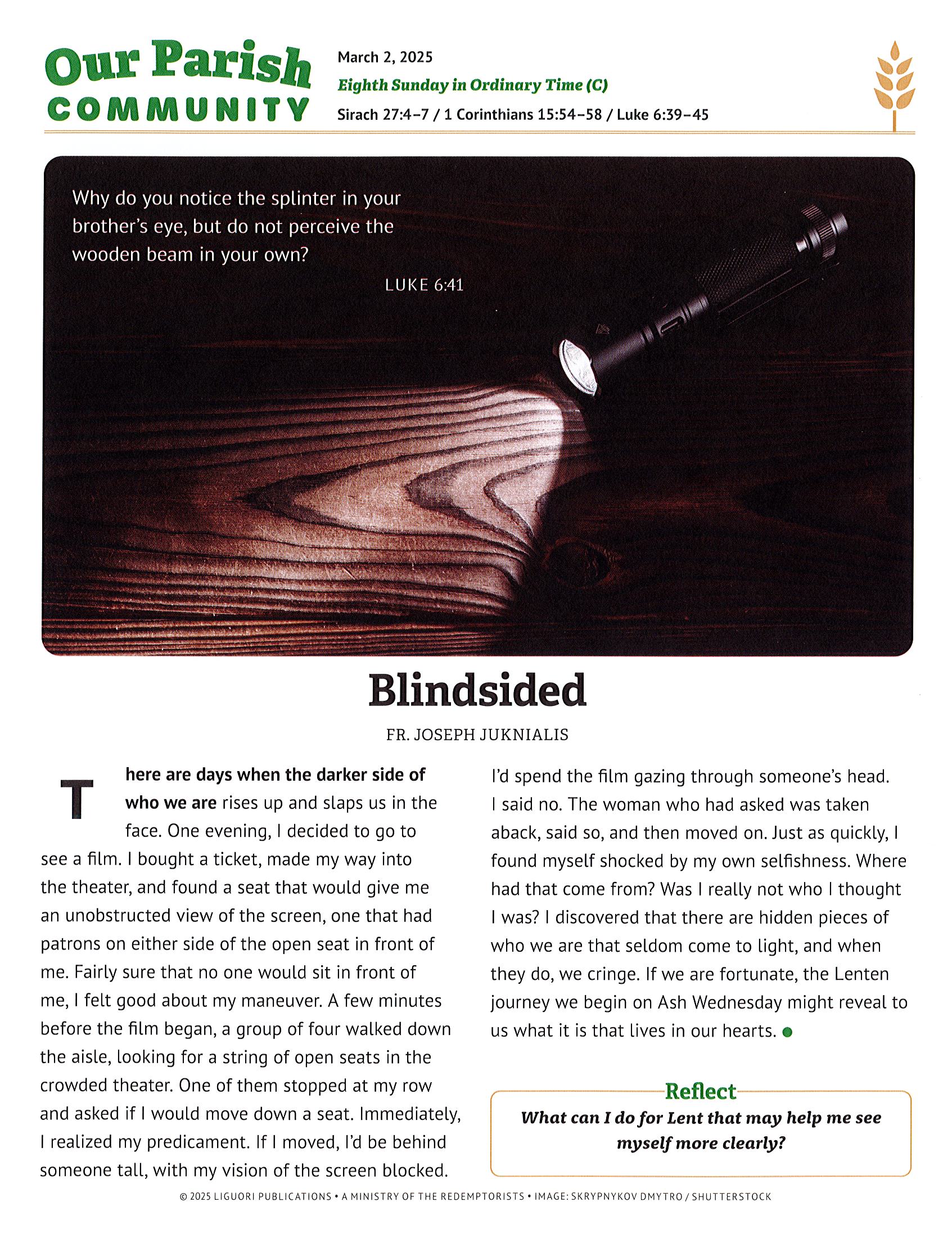 Our Parish COMMUNITY

March 2, 2025
Eighth Sunday in Ordinary Time (C)
Sirach 27:4–7 / 1 Corinthians 15:54–58 / Luke 6:39–45

Why do you notice the splinter in your brother's eye, but do not perceive the wooden beam in your own?
LUKE 6:41

Blindsided

FR. JOSEPH JUKNIALIS

There are days when the darker side of who we are rises up and slaps us in the face. One evening, I decided to go to see a film. I bought a ticket, made my way into the theater, and found a seat that would give me an unobstructed view of the screen, one that had patrons on either side of the open seat in front of me. Fairly sure that no one would sit in front of me, I felt good about my maneuver. A few minutes before the film began, a group of four walked down the aisle, looking for a string of open seats in the crowded theater. One of them stopped at my row and asked if I would move down a seat. Immediately, I realized my predicament. If I moved, I'd be behind someone tall, with my vision of the screen blocked. I'd spend the film gazing through someone's head. I said no. The woman who had asked was taken aback, said so, and then moved on. Just as quickly, I found myself shocked by my own selfishness. Where had that come from? Was I really not who I thought I was? I discovered that there are hidden pieces of who we are that seldom come to light, and when they do, we cringe. If we are fortunate, the Lenten journey we begin on Ash Wednesday might reveal to us what it is that lives in our hearts.

Reflect
What can I do for Lent that may help me see myself more clearly?

© 2025 LIGUORI PUBLICATIONS • A MINISTRY OF THE REDEMPTORISTS • IMAGE: SKRYPNYKOV DMYTRO / SHUTTERSTOCK